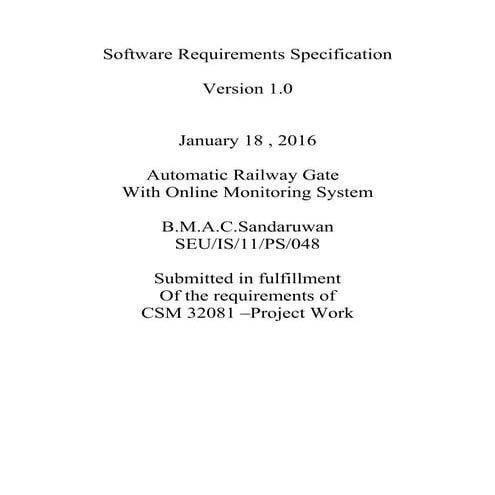 Software Requirements Specification

Version 1.0

January 18 , 2016

Automatic Railway Gate
With Online Monitoring System

B.M.A.C.Sandaruwan
SEU/IS/11/PS/048

Submitted in fulfillment
Of the requirements of
CSM 32081 –Project Work